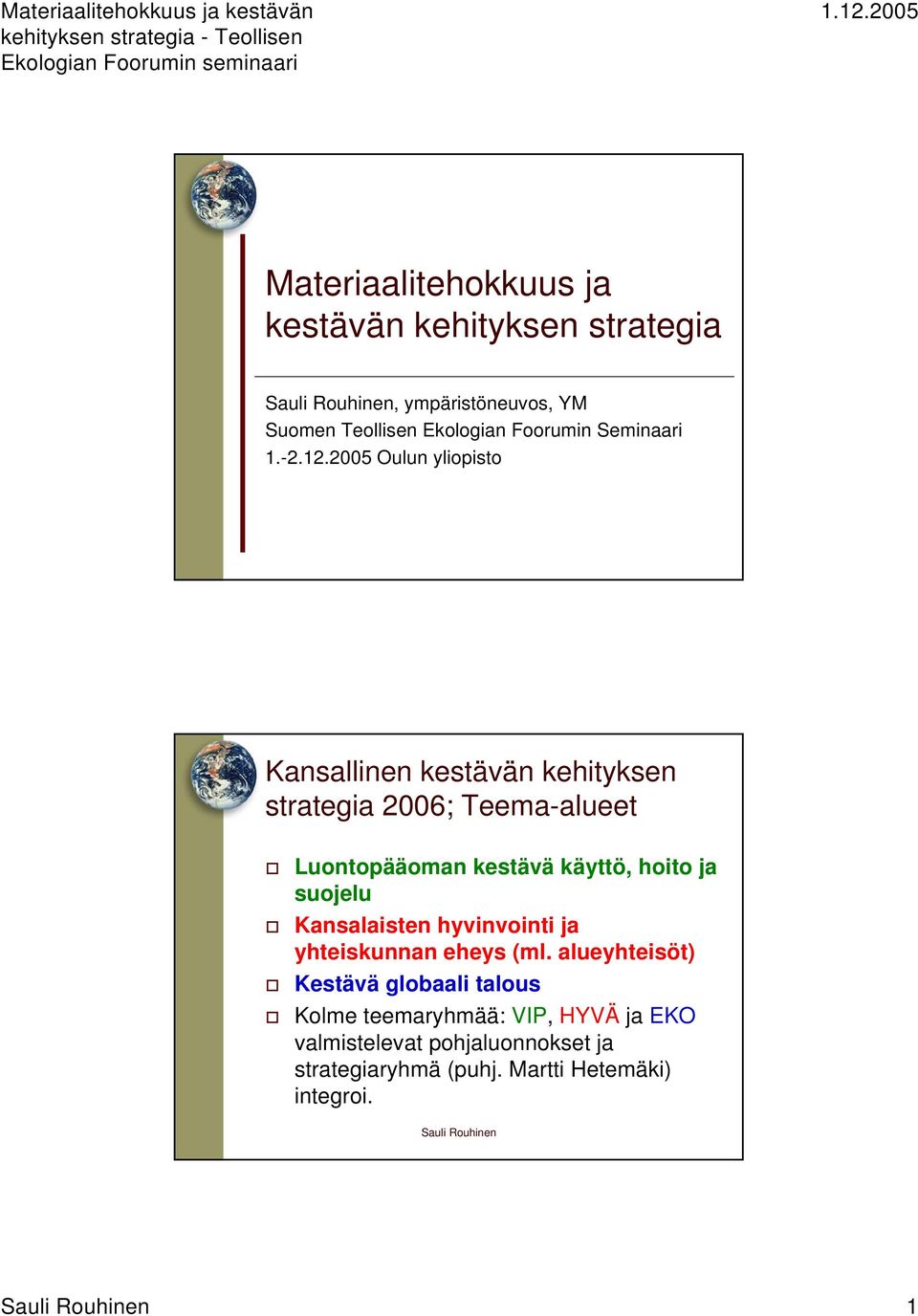 Materiaalitehokkuus ja kestävän kehityksen strategia - Teollisen Ekologian Foorumin seminaari

1.12.2005

Materiaalitehokkuus ja kestävän kehityksen strategia

Sauli Rouhinen, ympäristöneuvos, YM
Suomen Teollisen Ekologian Foorumin Seminaari
1.-2.12.2005 Oulun yliopisto

Kansallinen kestävän kehityksen strategia 2006; Teema-alueet

Luontopääoman kestävä käyttö, hoito ja suojelu

Kansalaisten hyvinvointi ja yhteiskunnan eheys (ml. alueyhteisöt)

Kestävä globaali talous

Kolme teemaryhmää: VIP, HYVÄ ja EKO valmistelevat pohjaluonnokset ja strategiaryhmä (puhj. Martti Hetemäki) integroi.

Sauli Rouhinen

Sauli Rouhinen

1